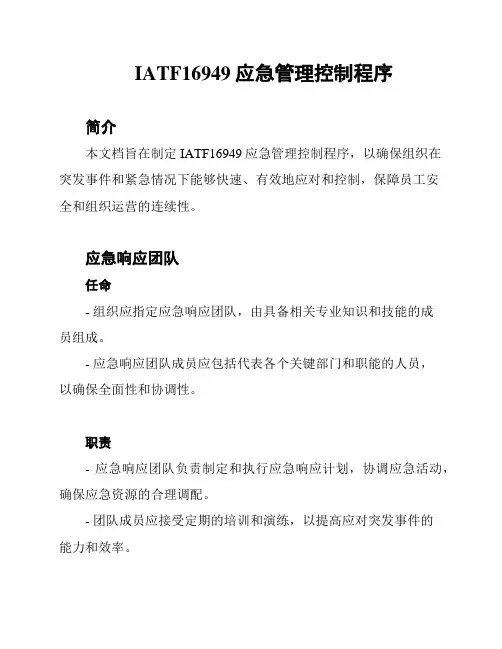 IATF16949 应急管理控制程序

简介

本文档旨在制定 IATF16949 应急管理控制程序，以确保组织在突发事件和紧急情况下能够快速、有效地应对和控制，保障员工安全和组织运营的连续性。

应急响应团队

任命

- 组织应指定应急响应团队，由具备相关专业知识和技能的成员组成。

- 应急响应团队成员应包括代表各个关键部门和职能的人员，以确保全面性和协调性。

职责

- 应急响应团队负责制定和执行应急响应计划，协调应急活动，确保应急资源的合理调配。

- 团队成员应接受定期的培训和演练，以提高应对突发事件的能力和效率。